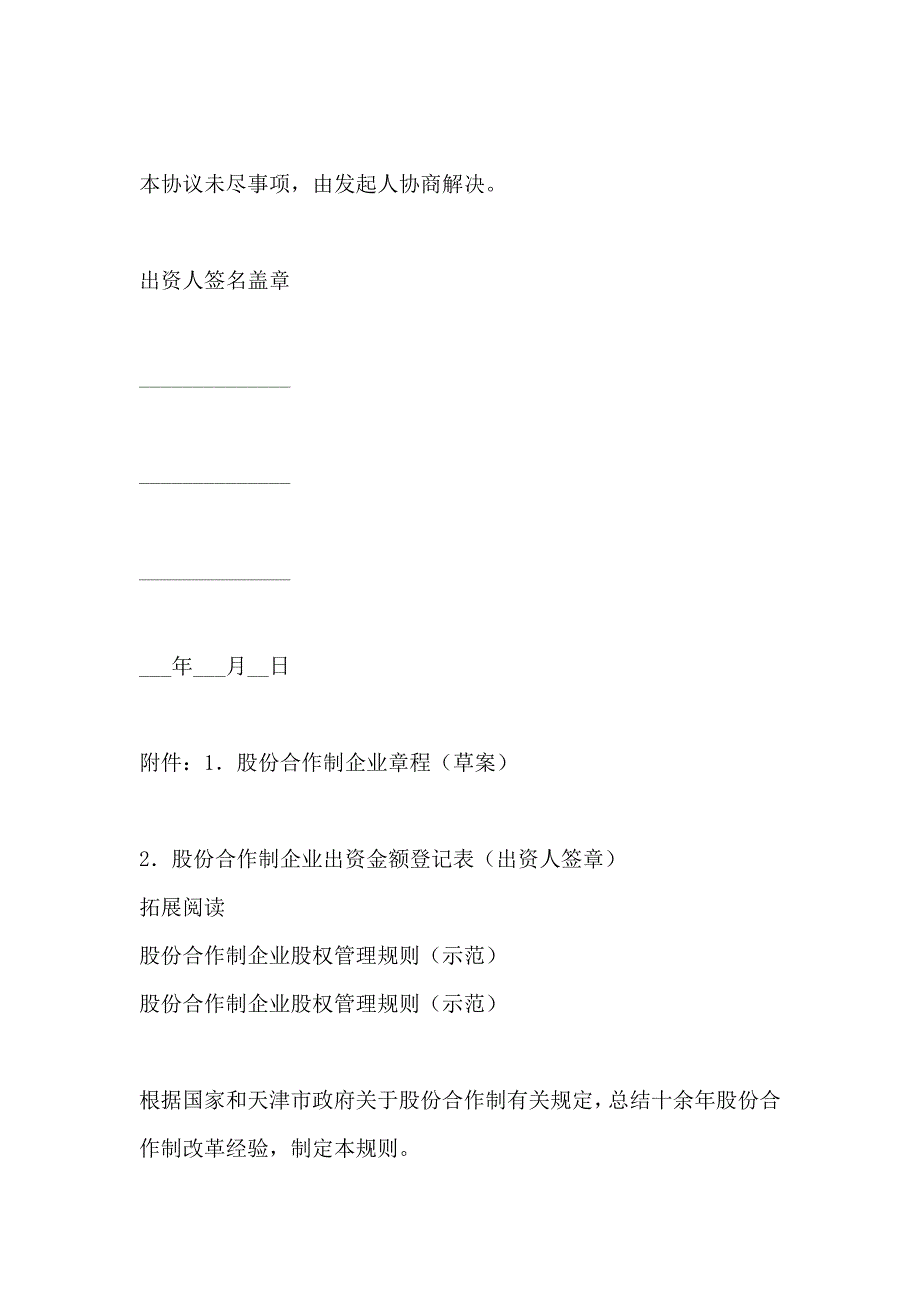 本协议未尽事项，由发起人协商解决。

出资人签名盖章

______________

______________

______________

___年___月__日

附件：1．股份合作制企业章程（草案）

2．股份合作制企业出资金额登记表（出资人签章）
拓展阅读
股份合作制企业股权管理规则（示范）
股份合作制企业股权管理规则（示范）

根据国家和天津市政府关于股份合作制有关规定，总结十余年股份合作制改革经验，制定本规则。